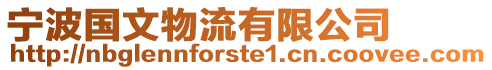 宁波国文物流有限公司
http://nbglennforste1.cn.coovee.com